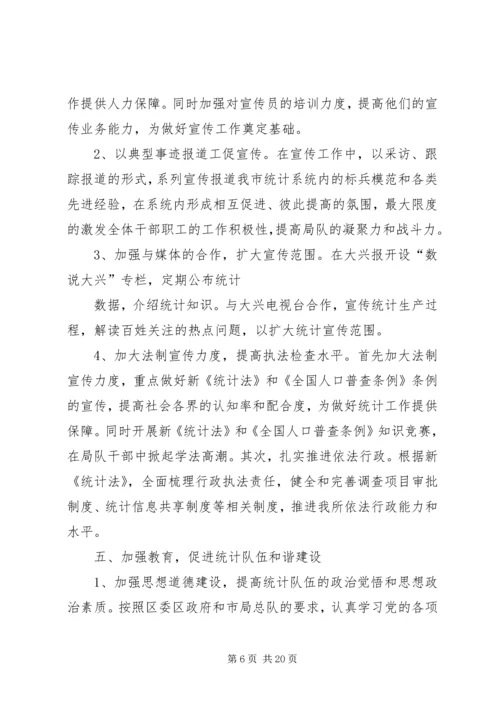 作提供人力保障。同时加强对宣传员的培训力度，提高他们的宣传业务能力，为做好宣传工作奠定基础。

2、以典型事迹报道工促宣传。在宣传工作中，以采访、跟踪报道的形式，系列宣传报道我市统计系统内的标兵模范和各类先进经验，在系统内形成相互促进、彼此提高的氛围，最大限度的激发全体干部职工的工作积极性,提高局队的凝聚力和战斗力。

3、加强与媒体的合作，扩大宣传范围。在大兴报开设“数说大兴”专栏，定期公布统计

数据，介绍统计知识。与大兴电视台合作，宣传统计生产过程，解读百姓关注的热点问题，以扩大统计宣传范围。

4、加大法制宣传力度，提高执法检查水平。首先加大法制宣传力度，重点做好新《统计法》和《全国人口普查条例》条例的宣传，提高社会各界的认知率和配合度，为做好统计工作提供保障。同时开展新《统计法》和《全国人口普查条例》知识竞赛，在局队干部中掀起学法高潮。其次，扎实推进依法行政。根据新《统计法》，全面梳理行政执法责任，健全和完善调查项目审批制度、统计信息共享制度等相关制度，推进我所依法行政能力和水平。

五、加强教育，促进统计队伍和谐建设

1、加强思想道德建设，提高统计队伍的政治觉悟和思想政治素质。按照区委区政府和市局总队的要求，认真学习党的各项

第 6 页 共 20 页